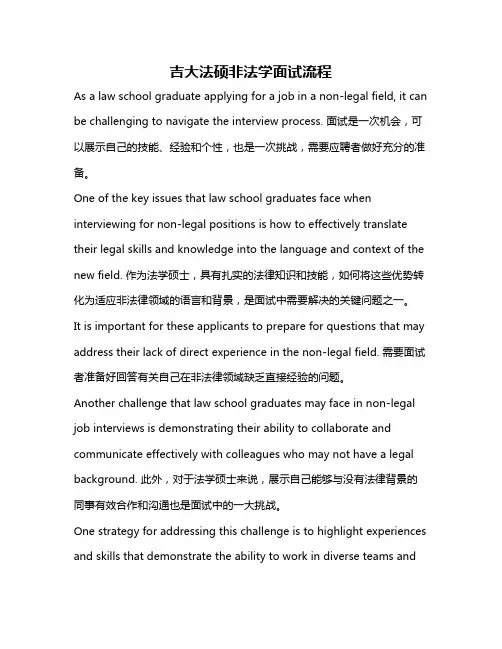 吉大法硕非法学面试流程

As a law school graduate applying for a job in a non-legal field, it can be challenging to navigate the interview process. 面试是一次机会，可以展示自己的技能、经验和个性，也是一次挑战，需要应聘者做好充分的准备。

One of the key issues that law school graduates face when interviewing for non-legal positions is how to effectively translate their legal skills and knowledge into the language and context of the new field. 作为法学硕士，具有扎实的法律知识和技能，如何将这些优势转化为适应非法律领域的语言和背景，是面试中需要解决的关键问题之一。

It is important for these applicants to prepare for questions that may address their lack of direct experience in the non-legal field. 需要面试者准备好回答有关自己在非法律领域缺乏直接经验的问题。

Another challenge that law school graduates may face in non-legal job interviews is demonstrating their ability to collaborate and communicate effectively with colleagues who may not have a legal background. 此外，对于法学硕士来说，展示自己能够与没有法律背景的同事有效合作和沟通也是面试中的一大挑战。

One strategy for addressing this challenge is to highlight experiences and skills that demonstrate the ability to work in diverse teams and